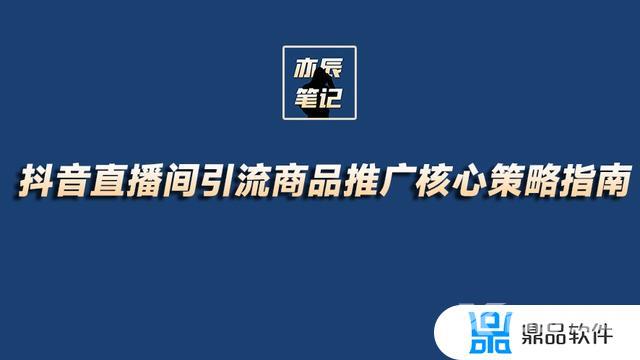 亦辰
笔记

抖音直播间引流商品推广核心策略指南

鼎品软件